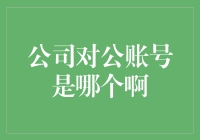 公司对公账号是哪个啊